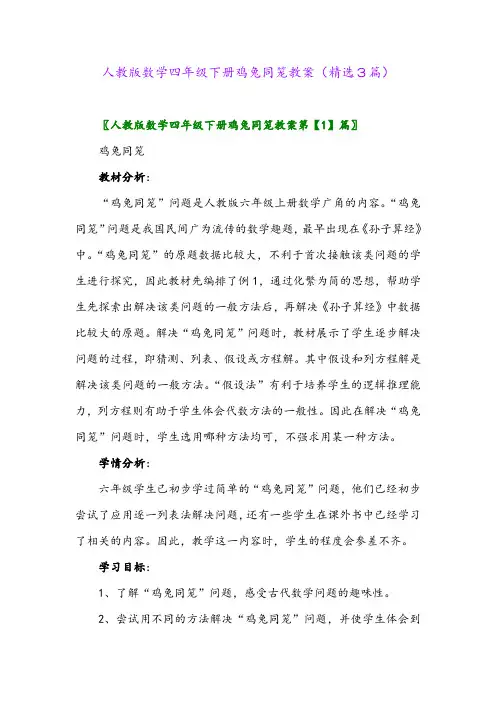 人教版数学四年级下册鸡兔同笼教案（精选3篇）

〖人教版数学四年级下册鸡兔同笼教案第【1】篇〗

鸡兔同笼

教材分析：

“鸡兔同笼”问题是人教版六年级上册数学广角的内容。“鸡兔同笼”问题是我国民间广为流传的数学趣题，最早出现在《孙子算经》中。“鸡兔同笼”的原题数据比较大，不利于首次接触该类问题的学生进行探究，因此教材先编排了例1，通过化繁为简的思想，帮助学生先探索出解决该类问题的一般方法后，再解决《孙子算经》中数据比较大的原题。解决“鸡兔同笼”问题时，教材展示了学生逐步解决问题的过程，即猜测、列表、假设或方程解。其中假设和列方程解是解决该类问题的一般方法。“假设法”有利于培养学生的逻辑推理能力，列方程则有助于学生体会代数方法的一般性。因此在解决“鸡兔同笼”问题时，学生选用哪种方法均可，不强求用某一种方法。

学情分析：

六年级学生已初步学过简单的“鸡兔同笼”问题，他们已经初步尝试了应用逐一列表法解决问题，还有一些学生在课外书中已经学习了相关的内容。因此，教学这一内容时，学生的程度会参差不齐。

学习目标：

1、了解“鸡兔同笼”问题，感受古代数学问题的趣味性。

2、尝试用不同的方法解决“鸡兔同笼”问题，并使学生体会到